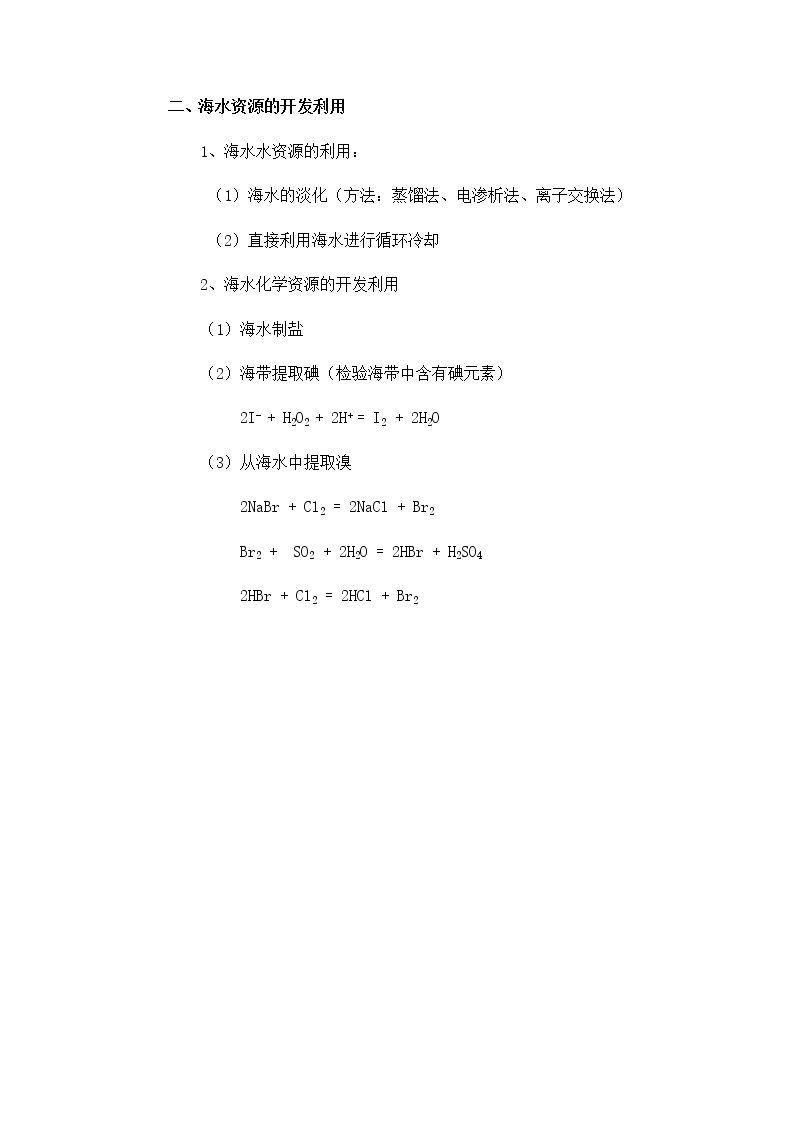 二、海水资源的开发利用

1、海水水资源的利用：

（1）海水的淡化（方法：蒸馏法、电渗析法、离子交换法）

（2）直接利用海水进行循环冷却

2、海水化学资源的开发利用

（1）海水制盐

（2）海带提取碘（检验海带中含有碘元素）

$2I^- + H_2O_2 + 2H^+ = I_2 + 2H_2O$

（3）从海水中提取溴

$2NaBr + Cl_2 = 2NaCl + Br_2$

$Br_2 + SO_2 + 2H_2O = 2HBr + H_2SO_4$

$2HBr + Cl_2 = 2HCl + Br_2$